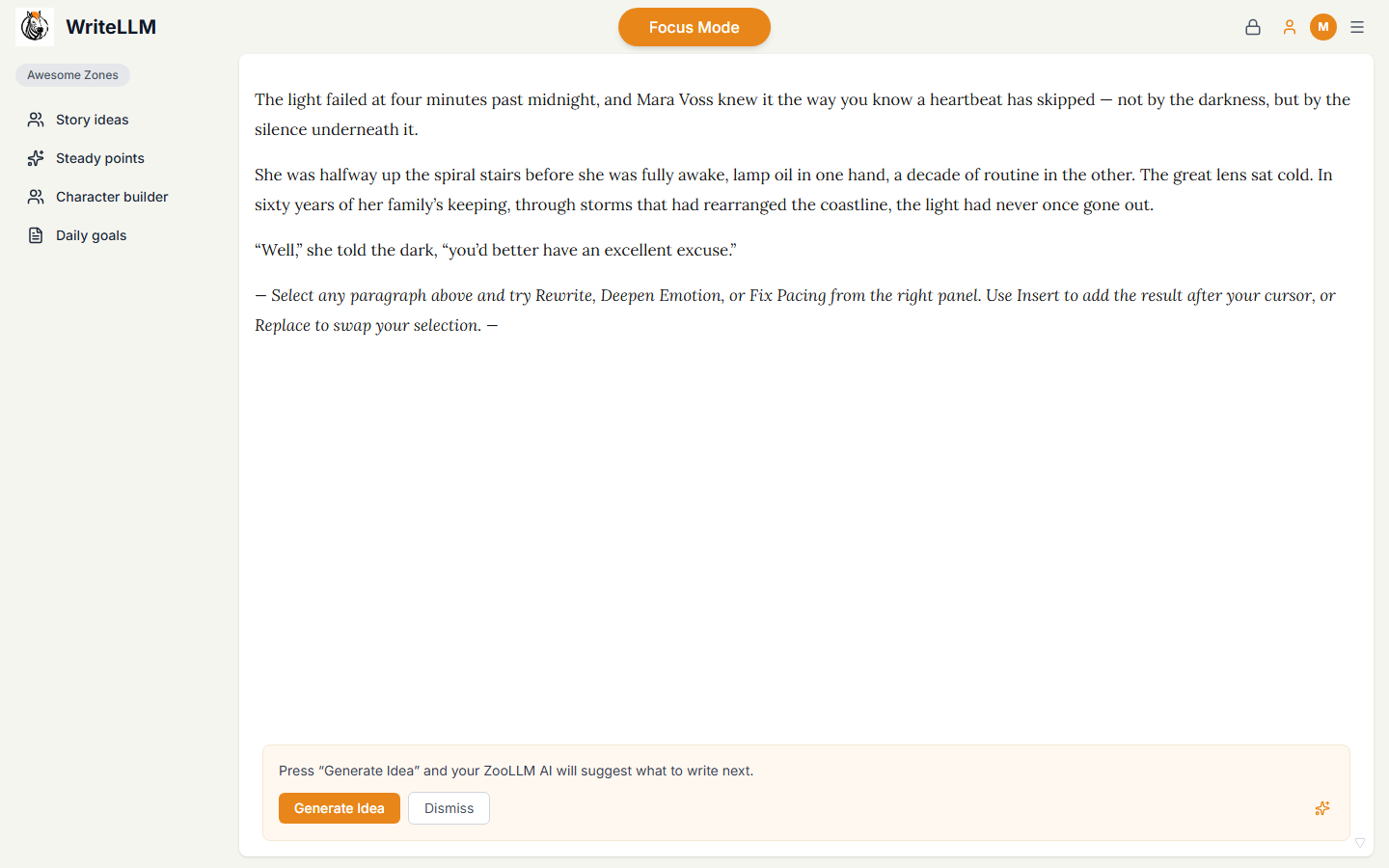 WriteLLM

Focus Mode

M

Awesome Zones

Story ideas

Steady points

Character builder

Daily goals

The light failed at four minutes past midnight, and Mara Voss knew it the way you know a heartbeat has skipped — not by the darkness, but by the silence underneath it.

She was halfway up the spiral stairs before she was fully awake, lamp oil in one hand, a decade of routine in the other. The great lens sat cold. In sixty years of her family's keeping, through storms that had rearranged the coastline, the light had never once gone out.

"Well," she told the dark, "you'd better have an excellent excuse."

— Select any paragraph above and try Rewrite, Deepen Emotion, or Fix Pacing from the right panel. Use Insert to add the result after your cursor, or Replace to swap your selection. —

Press "Generate Idea" and your ZooLLM AI will suggest what to write next.

Generate Idea

Dismiss